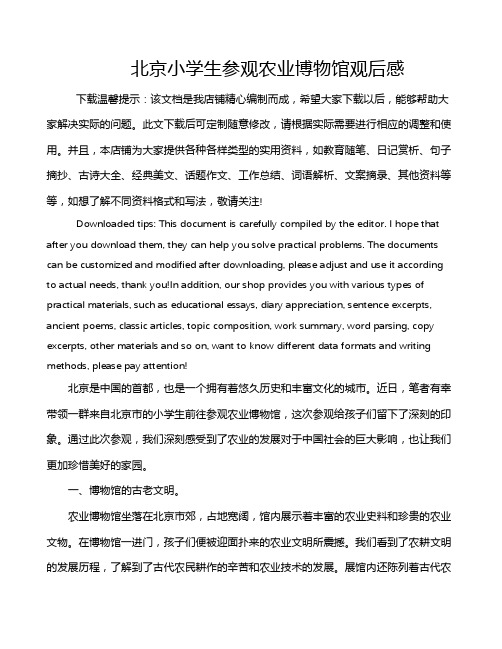 北京小学生参观农业博物馆观后感

下载温馨提示：该文档是我店铺精心编制而成，希望大家下载以后，能够帮助大家解决实际的问题。此文下载后可定制随意修改，请根据实际需要进行相应的调整和使用。并且，本店铺为大家提供各种各样类型的实用资料，如教育随笔、日记赏析、句子摘抄、古诗大全、经典美文、话题作文、工作总结、词语解析、文案摘录、其他资料等等，如想了解不同资料格式和写法，敬请关注!

Downloaded tips: This document is carefully compiled by the editor. I hope that after you download them, they can help you solve practical problems. The documents can be customized and modified after downloading, please adjust and use it according to actual needs, thank you!In addition, our shop provides you with various types of practical materials, such as educational essays, diary appreciation, sentence excerpts, ancient poems, classic articles, topic composition, work summary, word parsing, copy excerpts, other materials and so on, want to know different data formats and writing methods, please pay attention!

北京是中国的首都，也是一个拥有着悠久历史和丰富文化的城市。近日，笔者有幸带领一群来自北京市的小学生前往参观农业博物馆，这次参观给孩子们留下了深刻的印象。通过此次参观，我们深刻感受到了农业的发展对于中国社会的巨大影响，也让我们更加珍惜美好的家园。

一、博物馆的古老文明。

农业博物馆坐落在北京市郊，占地宽阔，馆内展示着丰富的农业史料和珍贵的农业文物。在博物馆一进门，孩子们便被迎面扑来的农业文明所震撼。我们看到了农耕文明的发展历程，了解到了古代农民耕作的辛苦和农业技术的发展。展馆内还陈列着古代农